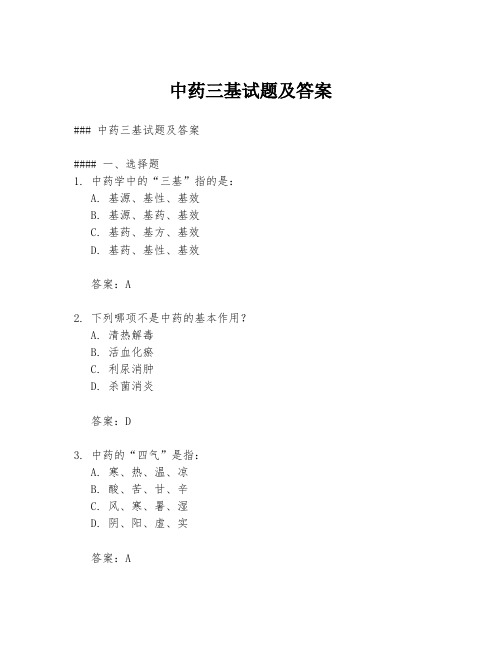 中药三基试题及答案

### 中药三基试题及答案

#### 一、选择题

1. 中药学中的“三基”指的是：
A. 基源、基性、基效
B. 基源、基药、基效
C. 基药、基方、基效
D. 基药、基性、基效

答案：A

2. 下列哪项不是中药的基本作用？
A. 清热解毒
B. 活血化瘀
C. 利尿消肿
D. 杀菌消炎

答案：D

3. 中药的“四气”是指：
A. 寒、热、温、凉
B. 酸、苦、甘、辛
C. 风、寒、暑、湿
D. 阴、阳、虚、实

答案：A